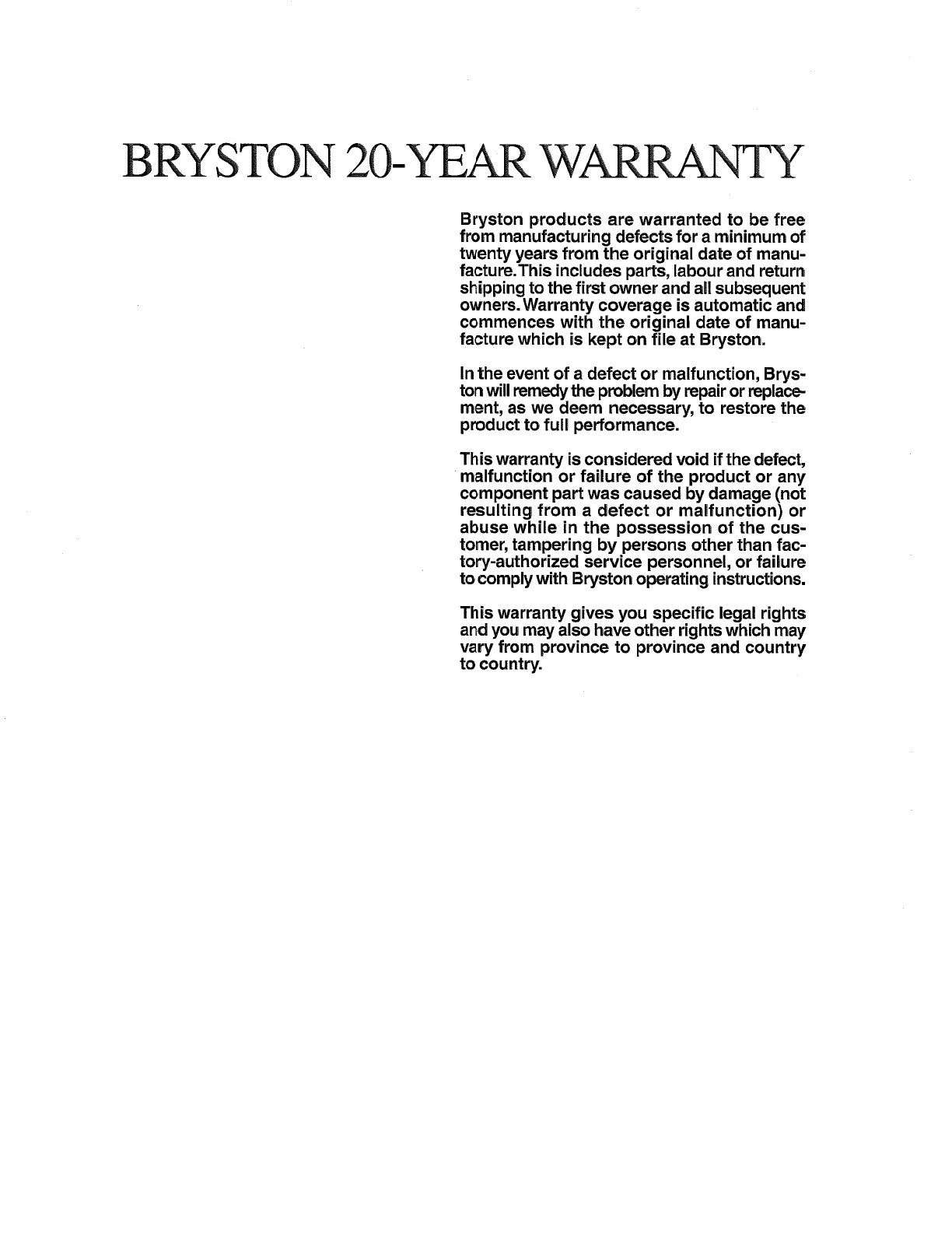 BRYSTON 20-YEAR WARRANTY

Bryston products are warranted to be free from manufacturing defects for a minimum of twenty years from the original date of manufacture.This includes parts, labour and return shipping to the first owner and all subsequent owners.Warranty coverage is automatic and commences with the original date of manufacture which is kept on file at Bryston.

In the event of a defect or malfunction, Bryston will remedy the problem by repair or replacement, as we deem necessary, to restore the product to full performance.

This warranty is considered void if the defect, malfunction or failure of the product or any component part was caused by damage (not resulting from a defect or malfunction) or abuse while in the possession of the customer, tampering by persons other than factory-authorized service personnel, or failure to comply with Bryston operating instructions.

This warranty gives you specific legal rights and you may also have other rights which may vary from province to province and country to country.